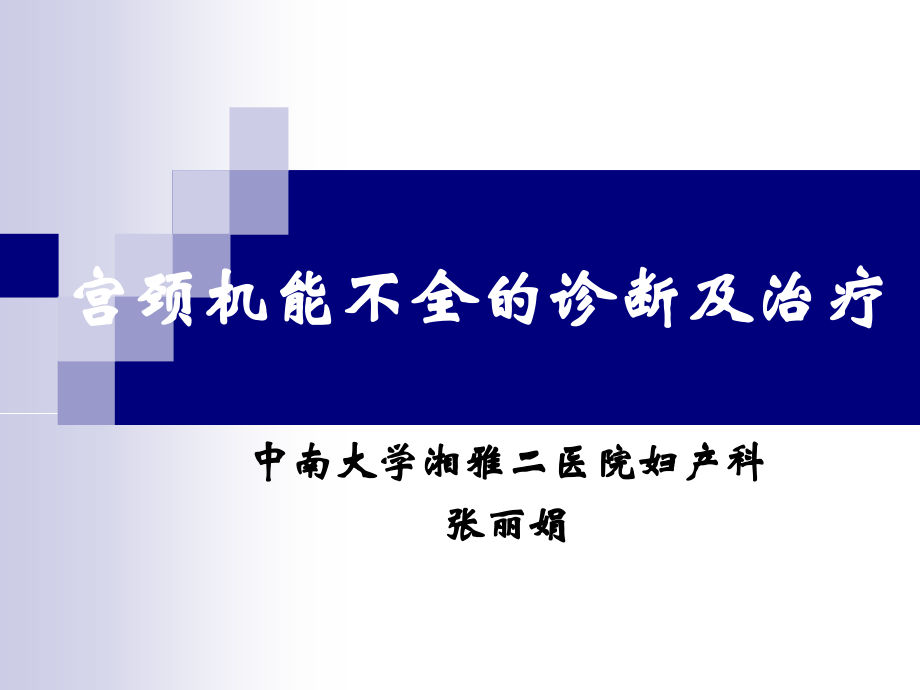 宫颈机能不全的诊断及治疗

中南大学湘雅二医院妇产科
张丽娟